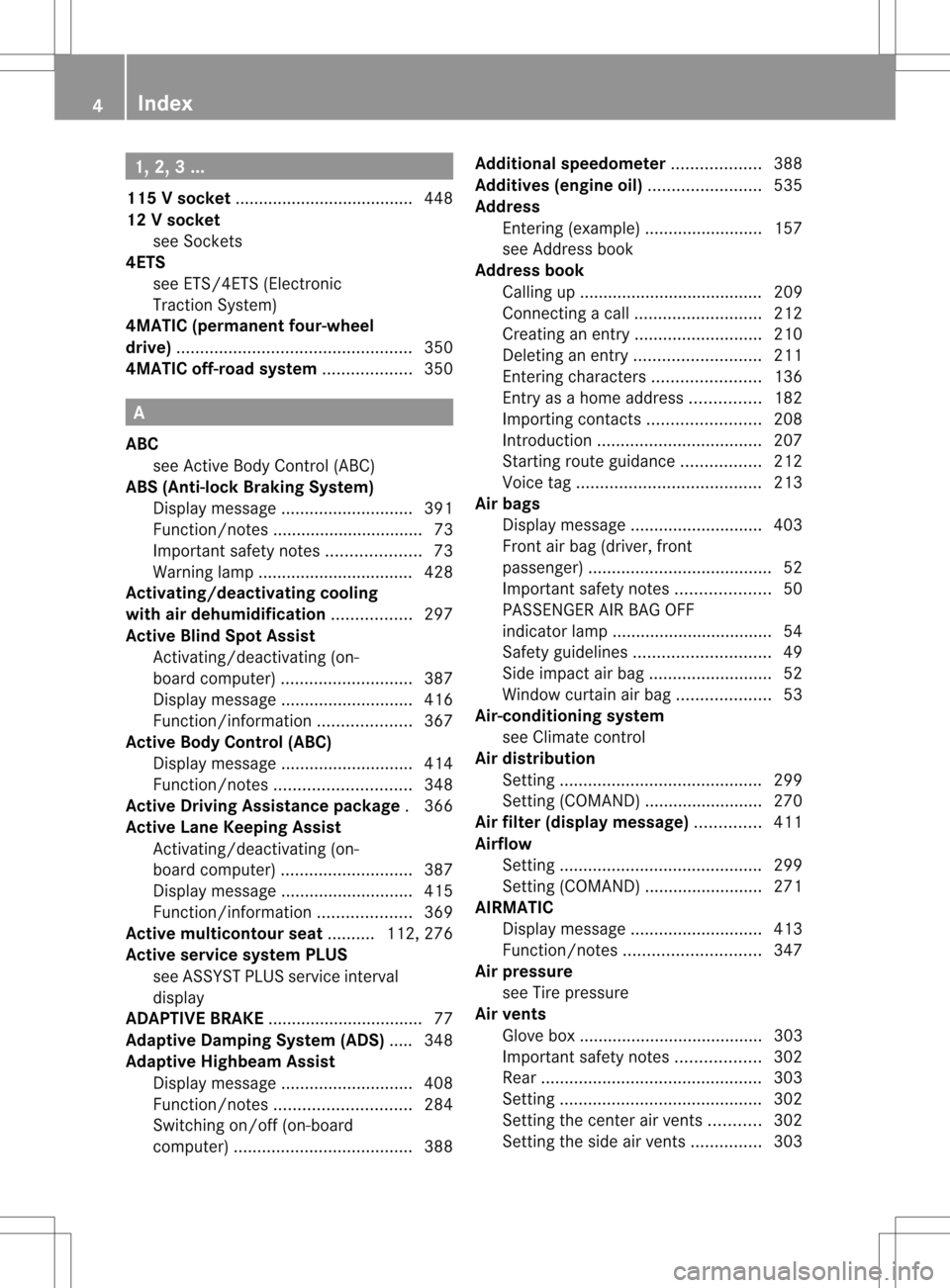 4 Index

1, 2, 3 ...

115 V socket ...................................... 448
12 V socket
see Sockets
4ETS
see ETS/4ETS (Electronic Traction System)
4MATIC (permanent four-wheel drive) .................................................. 350
4MATIC off-road system ................... 350

A

ABC
see Active Body Control (ABC)
ABS (Anti-lock Braking System)
Display message ............................ 391
Function/notes ................................ 73
Important safety notes .................... 73
Warning lamp ................................. 428
Activating/deactivating cooling with air dehumidification ................. 297
Active Blind Spot Assist
Activating/deactivating (on-board computer) ............................ 387
Display message ............................ 416
Function/information .................... 367
Active Body Control (ABC)
Display message ............................ 414
Function/notes ............................. 348
Active Driving Assistance package . 366
Active Lane Keeping Assist
Activating/deactivating (on-board computer) ............................ 387
Display message ............................ 415
Function/information .................... 369
Active multicontour seat .......... 112, 276
Active service system PLUS
see ASSYST PLUS service interval display
ADAPTIVE BRAKE ................................. 77
Adaptive Damping System (ADS) ..... 348
Adaptive Highbeam Assist
Display message ............................ 408
Function/notes ............................. 284
Switching on/off (on-board computer) ...................................... 388

Additional speedometer ................... 388
Additives (engine oil) ........................ 535
Address
Entering (example) ......................... 157
see Address book
Address book
Calling up ....................................... 209
Connecting a call ........................... 212
Creating an entry ........................... 210
Deleting an entry ........................... 211
Entering characters ....................... 136
Entry as a home address ............... 182
Importing contacts ........................ 208
Introduction ................................... 207
Starting route guidance ................. 212
Voice tag ....................................... 213
Air bags
Display message ............................ 403
Front air bag (driver, front passenger) ....................................... 52
Important safety notes .................... 50
PASSENGER AIR BAG OFF indicator lamp .................................. 54
Safety guidelines ............................. 49
Side impact air bag .......................... 52
Window curtain air bag .................... 53
Air-conditioning system
see Climate control
Air distribution
Setting ........................................... 299
Setting (COMAND) ......................... 270
Air filter (display message) .............. 411
Airflow
Setting ........................................... 299
Setting (COMAND) ......................... 271
AIRMATIC
Display message ............................ 413
Function/notes ............................. 347
Air pressure
see Tire pressure
Air vents
Glove box ....................................... 303
Important safety notes .................. 302
Rear ............................................... 303
Setting ........................................... 302
Setting the center air vents ........... 302
Setting the side air vents ............... 303

carmanualsonline.info